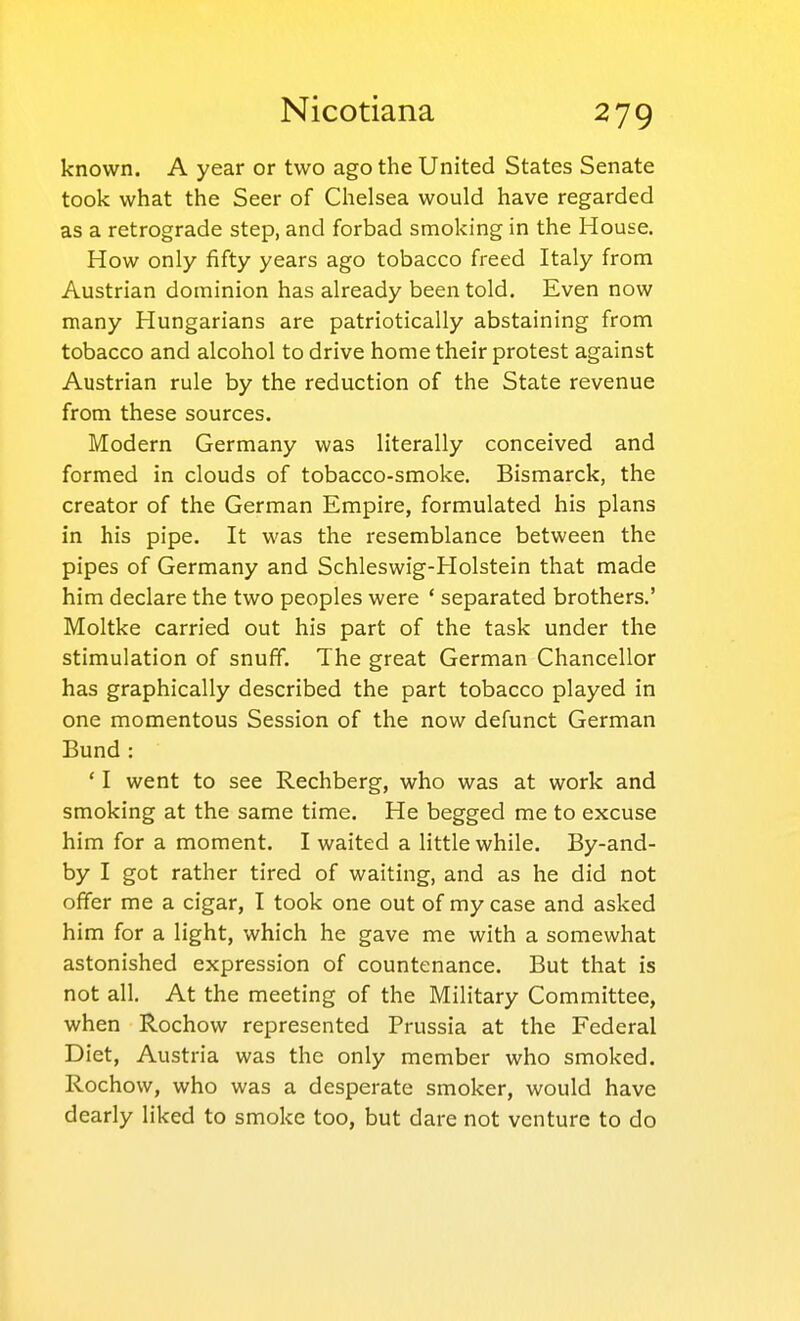 Nicotiana 279

known. A year or two ago the United States Senate took what the Seer of Chelsea would have regarded as a retrograde step, and forbad smoking in the House.

How only fifty years ago tobacco freed Italy from Austrian dominion has already been told. Even now many Hungarians are patriotically abstaining from tobacco and alcohol to drive home their protest against Austrian rule by the reduction of the State revenue from these sources.

Modern Germany was literally conceived and formed in clouds of tobacco-smoke. Bismarck, the creator of the German Empire, formulated his plans in his pipe. It was the resemblance between the pipes of Germany and Schleswig-Holstein that made him declare the two peoples were ' separated brothers.' Moltke carried out his part of the task under the stimulation of snuff. The great German Chancellor has graphically described the part tobacco played in one momentous Session of the now defunct German Bund :

' I went to see Rechberg, who was at work and smoking at the same time. He begged me to excuse him for a moment. I waited a little while. By-and-by I got rather tired of waiting, and as he did not offer me a cigar, I took one out of my case and asked him for a light, which he gave me with a somewhat astonished expression of countenance. But that is not all. At the meeting of the Military Committee, when Rochow represented Prussia at the Federal Diet, Austria was the only member who smoked. Rochow, who was a desperate smoker, would have dearly liked to smoke too, but dare not venture to do